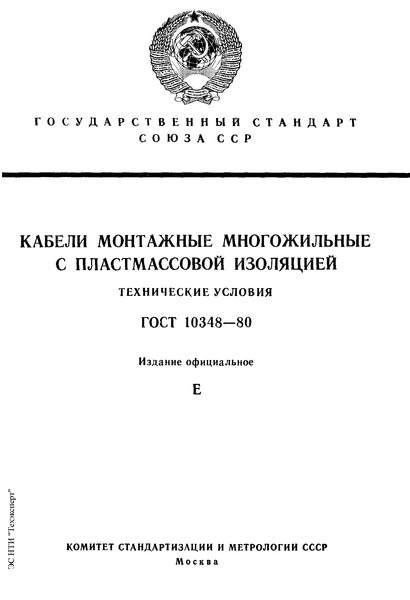 ГОСУДАРСТВЕННЫЙ СТАНДАРТ
СОЮЗА ССР

КАБЕЛИ МОНТАЖНЫЕ МНОГОЖИЛЬНЫЕ С ПЛАСТМАССОВОЙ ИЗОЛЯЦИЕЙ

ТЕХНИЧЕСКИЕ УСЛОВИЯ

ГОСТ 10348—80

Издание официальное

Е

ЭС НТИ "Техэксперт"

КОМИТЕТ СТАНДАРТИЗАЦИИ И МЕТРОЛОГИИ СССР
Москва